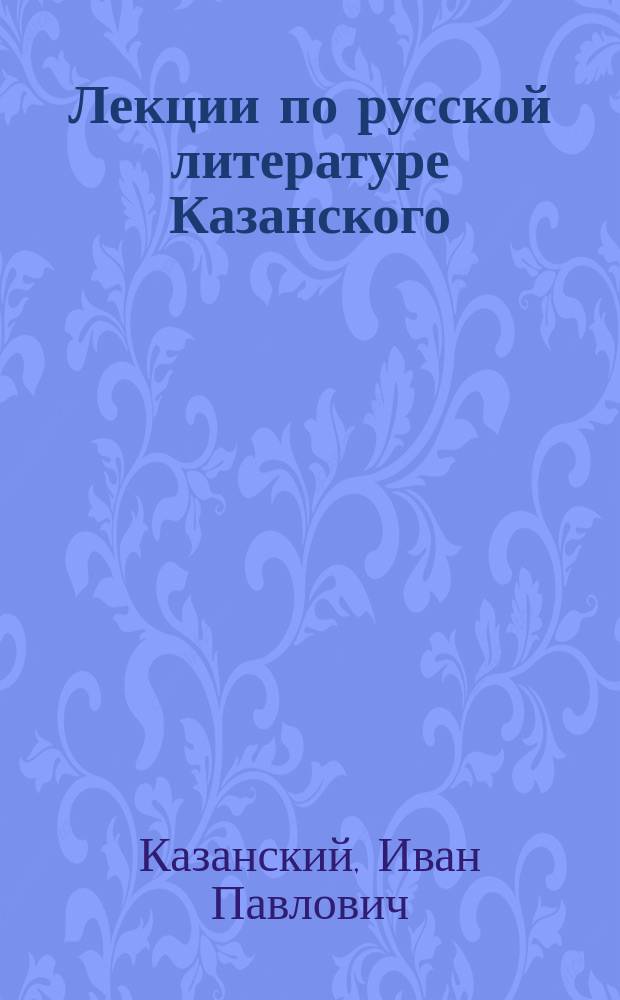 Лекции по русской литературе Казанского

Казанский, Иван Павлович